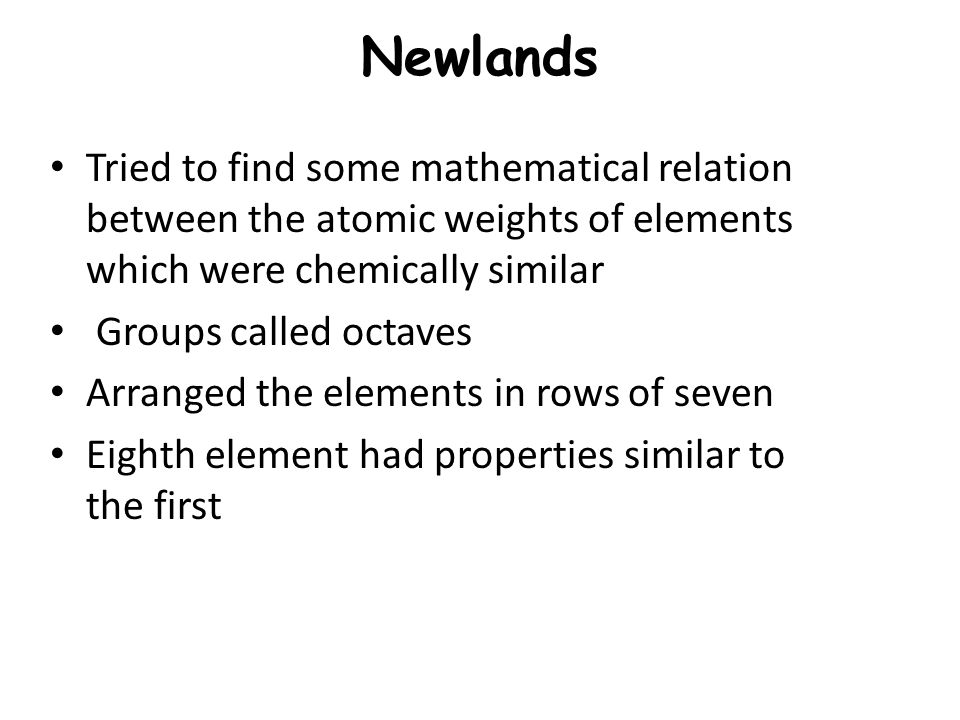 Newlands

• Tried to find some mathematical relation between the atomic weights of elements which were chemically similar
• Groups called octaves
• Arranged the elements in rows of seven
• Eighth element had properties similar to the first